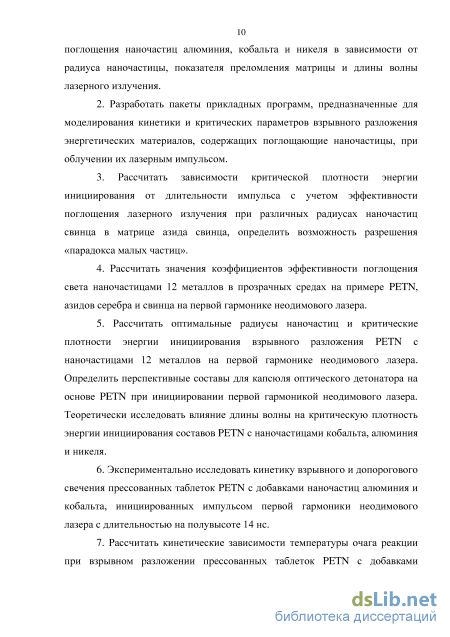 10

поглощения наночастиц алюминия, кобальта и никеля в зависимости от радиуса наночастицы, показателя преломления матрицы и длины волны лазерного излучения.

2. Разработать пакеты прикладных программ, предназначенные для моделирования кинетики и критических параметров взрывного разложения энергетических материалов, содержащих поглощающие наночастицы, при облучении их лазерным импульсом.

3. Рассчитать зависимости критической плотности энергии инициирования от длительности импульса с учетом эффективности поглощения лазерного излучения при различных радиусах наночастиц свинца в матрице азида свинца, определить возможность разрешения «парадокса малых частиц».

4. Рассчитать значения коэффициентов эффективности поглощения света наночастицами 12 металлов в прозрачных средах на примере PETN, азидов серебра и свинца на первой гармонике неодимового лазера.

5. Рассчитать оптимальные радиусы наночастиц и критические плотности энергии инициирования взрывного разложения PETN с наночастицами 12 металлов на первой гармонике неодимового лазера. Определить перспективные составы для капсюля оптического детонатора на основе PETN при инициировании первой гармоникой неодимового лазера. Теоретически исследовать влияние длины волны на критическую плотность энергии инициирования составов PETN с наночастицами кобальта, алюминия и никеля.

6. Экспериментально исследовать кинетику взрывного и допорогового свечения прессованных таблеток PETN с добавками наночастиц алюминия и кобальта, инициированных импульсом первой гармоники неодимового лазера с длительностью на полувысоте 14 нс.

7. Рассчитать кинетические зависимости температуры очага реакции при взрывном разложении прессованных таблеток PETN с добавками

dsLib.net
библиотека диссертаций